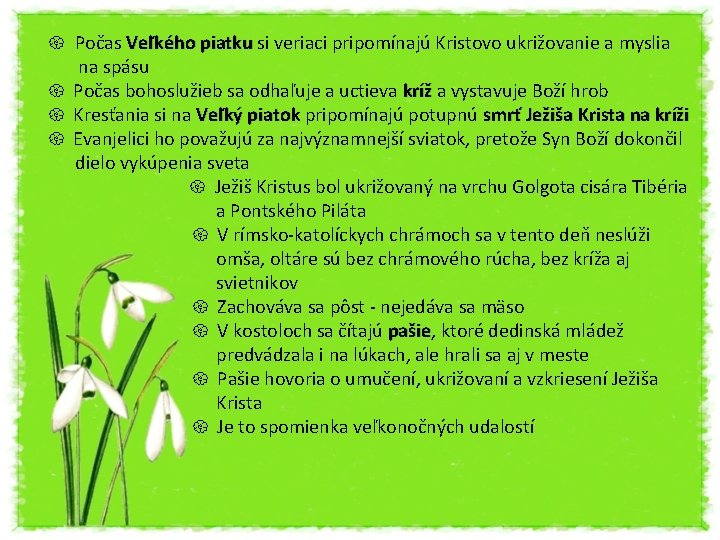 Počas Veľkého piatku si veriaci pripomínajú Kristovo ukrižovanie a myslia na spásu

Počas bohoslužieb sa odhaľuje a uctieva kríž a vystavuje Boží hrob

Kresťania si na Veľký piatok pripomínajú potupnú smrť Ježiša Krista na kríži

Evanjelici ho považujú za najvýznamnejší sviatok, pretože Syn Boží dokončil dielo vykúpenia sveta

Ježiš Kristus bol ukrižovaný na vrchu Golgota cisára Tibéria a Pontského Piláta

V rímsko-katolíckych chrámoch sa v tento deň neslúži omša, oltáre sú bez chrámového rúcha, bez kríža aj svietnikov

Zachováva sa pôst - nejedáva sa mäso

V kostoloch sa čítajú pašie, ktoré dedinská mládež predvádzala i na lúkach, ale hrali sa aj v meste

Pašie hovoria o umučení, ukrižovaní a vzkriesení Ježiša Krista

Je to spomienka veľkonočných udalostí